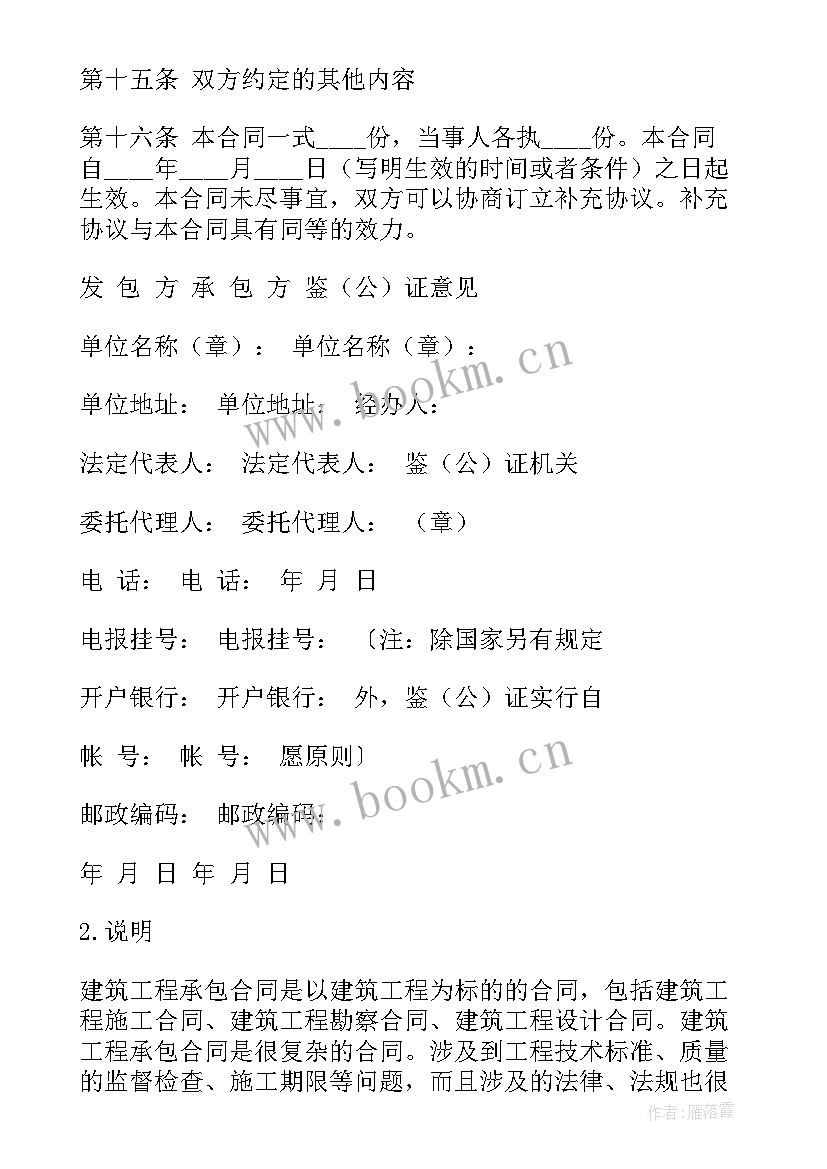 第十五条 双方约定的其他内容

第十六条 本合同一式____份，当事人各执____份。本合同自____年____月____日（写明生效的时间或者条件）之日起生效。本合同未尽事宜，双方可以协商订立补充协议。补充协议与本合同具有同等的效力。

发 包 方 承 包 方 鉴（公）证意见

单位名称（章）： 单位名称（章）：

单位地址： 单位地址： 经办人：

法定代表人： 法定代表人： 鉴（公）证机关

委托代理人： 委托代理人： （章）

电 话： 电 话： 年 月 日

电报挂号： 电报挂号： 〔注：除国家另有规定

开户银行： 开户银行： 外，鉴（公）证实行自

帐 号： 帐 号： 愿原则〕

邮政编码： 邮政编码：

年 月 日 年 月 日

2.说明

建筑工程承包合同是以建筑工程为标的的合同，包括建筑工程施工合同、建筑工程勘察合同、建筑工程设计合同。建筑工程承包合同是很复杂的合同。涉及到工程技术标准、质量的监督检查、施工期限等问题，而且涉及的法律、法规也很

www.bookm.cn

www.bookm.cn

作者：雁落霞